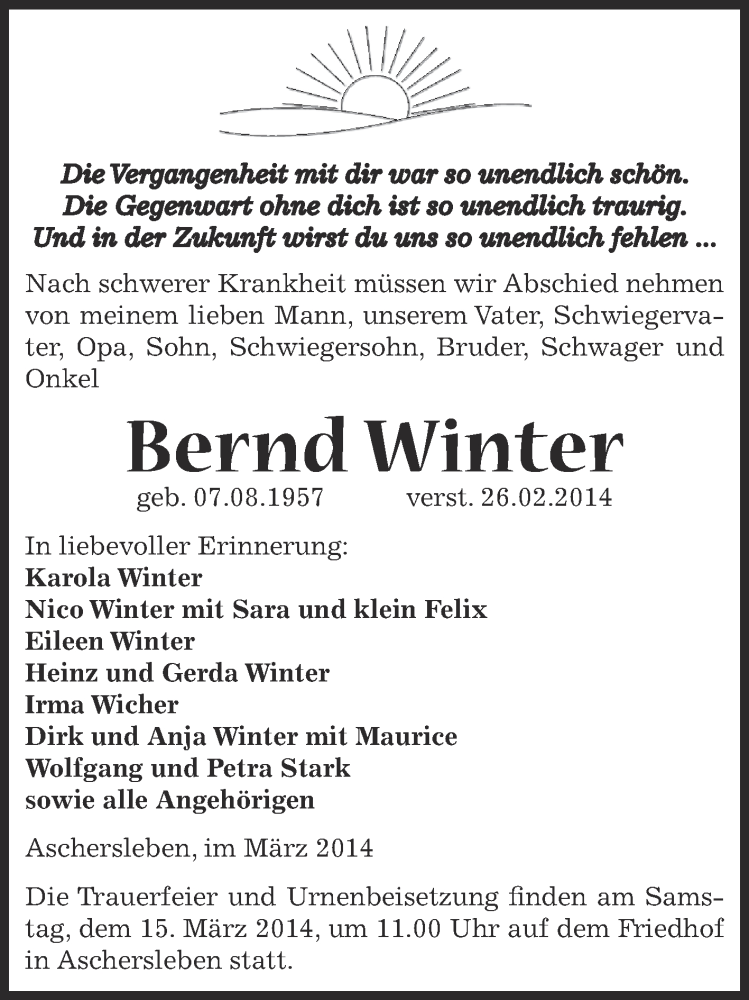 Die Vergangenheit mit dir war so unendlich schön.
Die Gegenwart ohne dich ist so unendlich traurig.
Und in der Zukunft wirst du uns so unendlich fehlen ...

Nach schwerer Krankheit müssen wir Abschied nehmen von meinem lieben Mann, unserem Vater, Schwiegervater, Opa, Sohn, Schwiegersohn, Bruder, Schwager und Onkel

Bernd Winter

geb. 07.08.1957 verst. 26.02.2014

In liebevoller Erinnerung:
Karola Winter
Nico Winter mit Sara und klein Felix
Eileen Winter
Heinz und Gerda Winter
Irma Wicher
Dirk und Anja Winter mit Maurice
Wolfgang und Petra Stark
sowie alle Angehörigen

Aschersleben, im März 2014

Die Trauerfeier und Urnenbeisetzung finden am Samstag, dem 15. März 2014, um 11.00 Uhr auf dem Friedhof in Aschersleben statt.